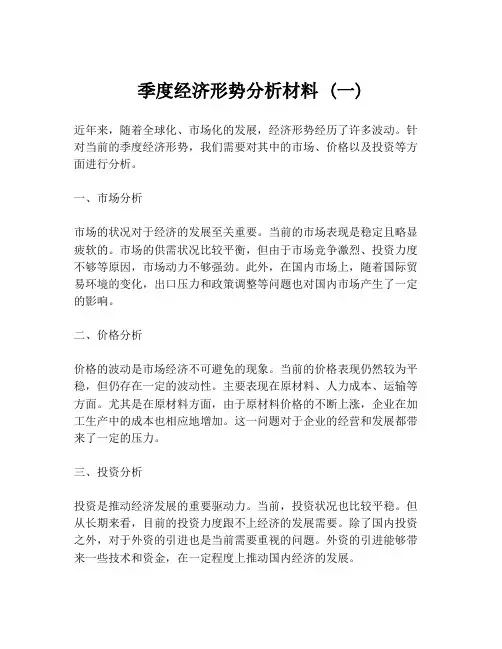 季度经济形势分析材料（一）

近年来，随着全球化、市场化的发展，经济形势经历了许多波动。针对当前的季度经济形势，我们需要对其中的市场、价格以及投资等方面进行分析。

一、市场分析

市场的状况对于经济的发展至关重要。当前的市场表现是稳定且略显疲软的。市场的供需状况比较平衡，但由于市场竞争激烈、投资力度不够等原因，市场动力不够强劲。此外，在国内市场上，随着国际贸易环境的变化，出口压力和政策调整等问题也对国内市场产生了一定的影响。

二、价格分析

价格的波动是市场经济不可避免的现象。当前的价格表现仍然较为平稳，但仍存在一定的波动性。主要表现在原材料、人力成本、运输等方面。尤其是在原材料方面，由于原材料价格的不断上涨，企业在加工生产中的成本也相应地增加。这一问题对于企业的经营和发展都带来了一定的压力。

三、投资分析

投资是推动经济发展的重要驱动力。当前，投资状况也比较平稳。但从长期来看，目前的投资力度跟不上经济的发展需要。除了国内投资之外，对于外资的引进也是当前需要重视的问题。外资的引进能够带来一些技术和资金，在一定程度上推动国内经济的发展。